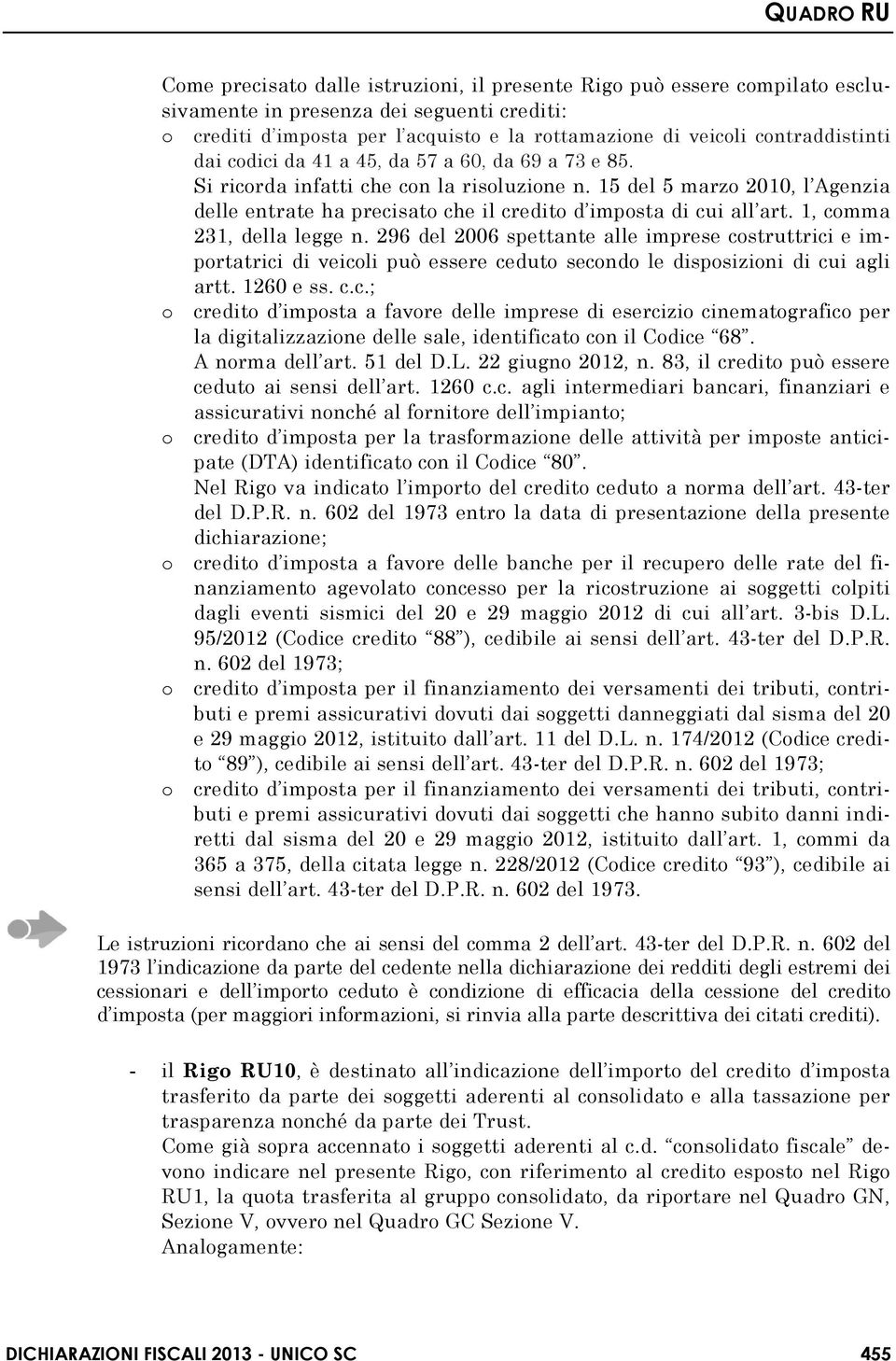 QUADRO RU

Come precisato dalle istruzioni, il presente Rigo può essere compilato esclusivamente in presenza dei seguenti crediti:

o crediti d'imposta per l'acquisto e la rottamazione di veicoli contraddistinti dai codici da 41 a 45, da 57 a 60, da 69 a 73 e 85.
Si ricorda infatti che con la risoluzione n. 15 del 5 marzo 2010, l'Agenzia delle entrate ha precisato che il credito d'imposta di cui all'art. 1, comma 231, della legge n. 296 del 2006 spettante alle imprese costruttrici e importatrici di veicoli può essere ceduto secondo le disposizioni di cui agli artt. 1260 e ss. c.c.;

o credito d'imposta a favore delle imprese di esercizio cinematografico per la digitalizzazione delle sale, identificato con il Codice "68".
A norma dell'art. 51 del D.L. 22 giugno 2012, n. 83, il credito può essere ceduto ai sensi dell'art. 1260 c.c. agli intermediari bancari, finanziari e assicurativi nonché al fornitore dell'impianto;

o credito d'imposta per la trasformazione delle attività per imposte anticipate (DTA) identificato con il Codice "80".
Nel Rigo va indicato l'importo del credito ceduto a norma dell'art. 43-ter del D.P.R. n. 602 del 1973 entro la data di presentazione della presente dichiarazione;

o credito d'imposta a favore delle banche per il recupero delle rate del finanziamento agevolato concesso per la ricostruzione ai soggetti colpiti dagli eventi sismici del 20 e 29 maggio 2012 di cui all'art. 3-bis D.L. 95/2012 (Codice credito "88"), cedibile ai sensi dell'art. 43-ter del D.P.R. n. 602 del 1973;

o credito d'imposta per il finanziamento dei versamenti dei tributi, contributi e premi assicurativi dovuti dai soggetti danneggiati dal sisma del 20 e 29 maggio 2012, istituito dall'art. 11 del D.L. n. 174/2012 (Codice credito "89"), cedibile ai sensi dell'art. 43-ter del D.P.R. n. 602 del 1973;

o credito d'imposta per il finanziamento dei versamenti dei tributi, contributi e premi assicurativi dovuti dai soggetti che hanno subito danni indiretti dal sisma del 20 e 29 maggio 2012, istituito dall'art. 1, commi da 365 a 375, della citata legge n. 228/2012 (Codice credito "93"), cedibile ai sensi dell'art. 43-ter del D.P.R. n. 602 del 1973.

Le istruzioni ricordano che ai sensi del comma 2 dell'art. 43-ter del D.P.R. n. 602 del 1973 l'indicazione da parte del cedente nella dichiarazione dei redditi degli estremi dei cessionari e dell'importo ceduto è condizione di efficacia della cessione del credito d'imposta (per maggiori informazioni, si rinvia alla parte descrittiva dei citati crediti).

- il Rigo RU10, è destinato all'indicazione dell'importo del credito d'imposta trasferito da parte dei soggetti aderenti al consolidato e alla tassazione per trasparenza nonché da parte dei Trust.
Come già sopra accennato i soggetti aderenti al c.d. "consolidato fiscale" devono indicare nel presente Rigo, con riferimento al credito esposto nel Rigo RU1, la quota trasferita al gruppo consolidato, da riportare nel Quadro GN, Sezione V, ovvero nel Quadro GC Sezione V.
Analogamente:

DICHIARAZIONI FISCALI 2013 - UNICO SC 455